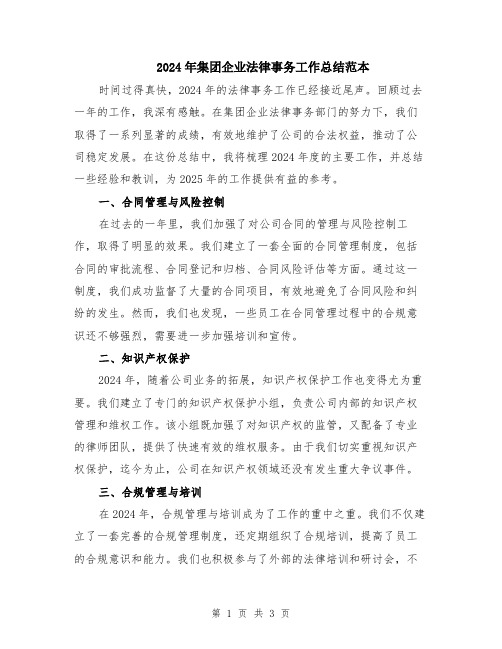 2024年集团企业法律事务工作总结范本

时间过得真快，2024年的法律事务工作已经接近尾声。回顾过去一年的工作，我深有感触。在集团企业法律事务部门的努力下，我们取得了一系列显著的成绩，有效地维护了公司的合法权益，推动了公司稳定发展。在这份总结中，我将梳理2024年度的主要工作，并总结一些经验和教训，为2025年的工作提供有益的参考。

一、合同管理与风险控制

在过去的一年里，我们加强了对公司合同的管理与风险控制工作，取得了明显的效果。我们建立了一套全面的合同管理制度，包括合同的审批流程、合同登记和归档、合同风险评估等方面。通过这一制度，我们成功监督了大量的合同项目，有效地避免了合同风险和纠纷的发生。然而，我们也发现，一些员工在合同管理过程中的合规意识还不够强烈，需要进一步加强培训和宣传。

二、知识产权保护

2024年，随着公司业务的拓展，知识产权保护工作也变得尤为重要。我们建立了专门的知识产权保护小组，负责公司内部的知识产权管理和维权工作。该小组既加强了对知识产权的监管，又配备了专业的律师团队，提供了快速有效的维权服务。由于我们切实重视知识产权保护，迄今为止，公司在知识产权领域还没有发生重大争议事件。

三、合规管理与培训

在2024年，合规管理与培训成为了工作的重中之重。我们不仅建立了一套完善的合规管理制度，还定期组织了合规培训，提高了员工的合规意识和能力。我们也积极参与了外部的法律培训和研讨会，不

第 1 页 共 3 页